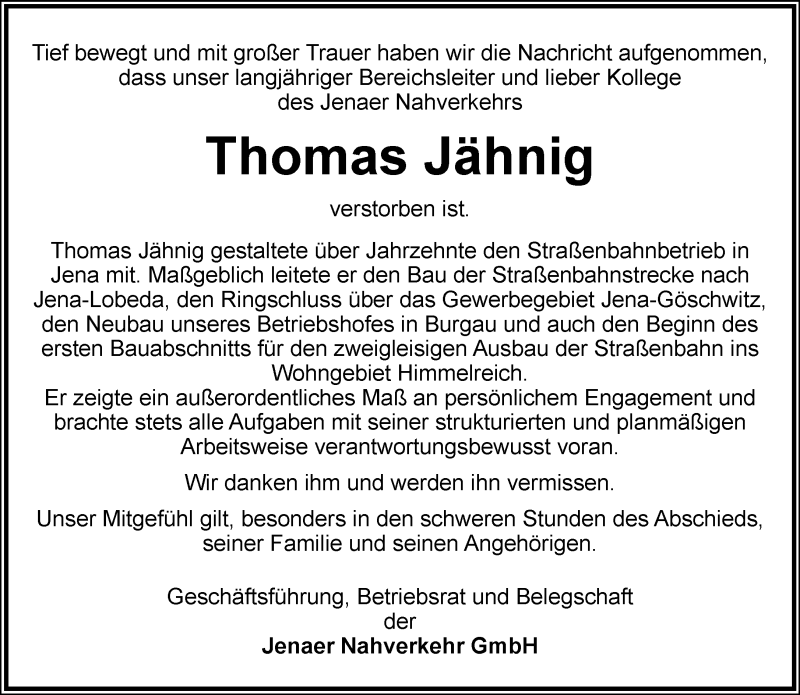 Tief bewegt und mit großer Trauer haben wir die Nachricht aufgenommen, dass unser langjähriger Bereichsleiter und lieber Kollege des Jenaer Nahverkehrs

Thomas Jähnig

verstorben ist.

Thomas Jähnig gestaltete über Jahrzehnte den Straßenbahnbetrieb in Jena mit. Maßgeblich leitete er den Bau der Straßenbahnstrecke nach Jena-Lobeda, den Ringschluss über das Gewerbegebiet Jena-Göschwitz, den Neubau unseres Betriebshofes in Burgau und auch den Beginn des ersten Bauabschnitts für den zweigleisigen Ausbau der Straßenbahn ins Wohngebiet Himmelreich.
Er zeigte ein außerordentliches Maß an persönlichem Engagement und brachte stets alle Aufgaben mit seiner strukturierten und planmäßigen Arbeitsweise verantwortungsbewusst voran.

Wir danken ihm und werden ihn vermissen.

Unser Mitgefühl gilt, besonders in den schweren Stunden des Abschieds, seiner Familie und seinen Angehörigen.

Geschäftsführung, Betriebsrat und Belegschaft
der
Jenaer Nahverkehr GmbH